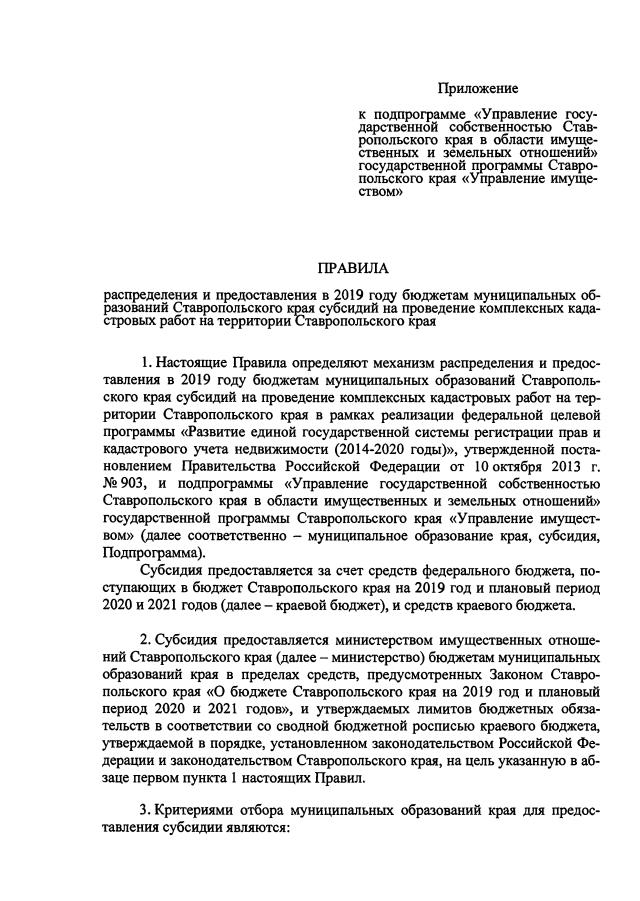 Приложение

к подпрограмме «Управление государственной собственностью Ставропольского края в области имущественных и земельных отношений» государственной программы Ставропольского края «Управление имуществом»

ПРАВИЛА

распределения и предоставления в 2019 году бюджетам муниципальных образований Ставропольского края субсидий на проведение комплексных кадастровых работ на территории Ставропольского края

1. Настоящие Правила определяют механизм распределения и предоставления в 2019 году бюджетам муниципальных образований Ставропольского края субсидий на проведение комплексных кадастровых работ на территории Ставропольского края в рамках реализации федеральной целевой программы «Развитие единой государственной системы регистрации прав и кадастрового учета недвижимости (2014-2020 годы)», утвержденной постановлением Правительства Российской Федерации от 10 октября 2013 г. № 903, и подпрограммы «Управление государственной собственностью Ставропольского края в области имущественных и земельных отношений» государственной программы Ставропольского края «Управление имуществом» (далее соответственно – муниципальное образование края, субсидия, Подпрограмма).

Субсидия предоставляется за счет средств федерального бюджета, поступающих в бюджет Ставропольского края на 2019 год и плановый период 2020 и 2021 годов (далее – краевой бюджет), и средств краевого бюджета.

2. Субсидия предоставляется министерством имущественных отношений Ставропольского края (далее – министерство) бюджетам муниципальных образований края в пределах средств, предусмотренных Законом Ставропольского края «О бюджете Ставропольского края на 2019 год и плановый период 2020 и 2021 годов», и утверждаемых лимитов бюджетных обязательств в соответствии со сводной бюджетной росписью краевого бюджета, утверждаемой в порядке, установленном законодательством Российской Федерации и законодательством Ставропольского края, на цель указанную в абзаце первом пункта 1 настоящих Правил.

3. Критериями отбора муниципальных образований края для предоставления субсидии являются: